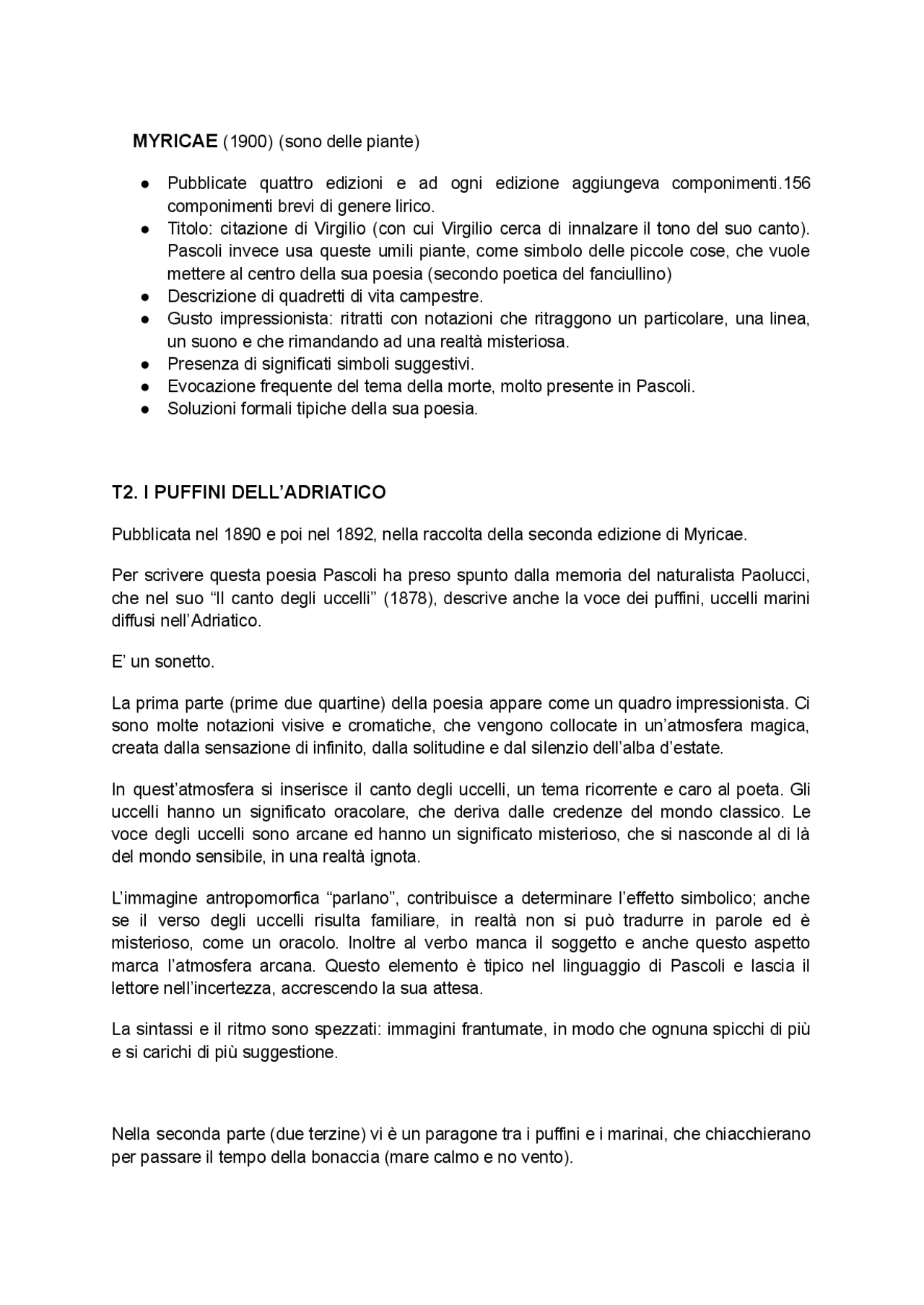 MYRICAE (1900) (sono delle piante)

• Pubblicate quattro edizioni e ad ogni edizione aggiungeva componimenti.156 componimenti brevi di genere lirico.
• Titolo: citazione di Virgilio (con cui Virgilio cerca di innalzare il tono del suo canto). Pascoli invece usa queste umili piante, come simbolo delle piccole cose, che vuole mettere al centro della sua poesia (secondo poetica del fanciullino)
• Descrizione di quadretti di vita campestre.
• Gusto impressionista: ritratti con notazioni che ritraggono un particolare, una linea, un suono e che rimandando ad una realtà misteriosa.
• Presenza di significati simboli suggestivi.
• Evocazione frequente del tema della morte, molto presente in Pascoli.
• Soluzioni formali tipiche della sua poesia.

T2. I PUFFINI DELL'ADRIATICO

Pubblicata nel 1890 e poi nel 1892, nella raccolta della seconda edizione di Myricae.

Per scrivere questa poesia Pascoli ha preso spunto dalla memoria del naturalista Paolucci, che nel suo "Il canto degli uccelli" (1878), descrive anche la voce dei puffini, uccelli marini diffusi nell'Adriatico.

E' un sonetto.

La prima parte (prime due quartine) della poesia appare come un quadro impressionista. Ci sono molte notazioni visive e cromatiche, che vengono collocate in un'atmosfera magica, creata dalla sensazione di infinito, dalla solitudine e dal silenzio dell'alba d'estate.

In quest'atmosfera si inserisce il canto degli uccelli, un tema ricorrente e caro al poeta. Gli uccelli hanno un significato oracolare, che deriva dalle credenze del mondo classico. Le voce degli uccelli sono arcane ed hanno un significato misterioso, che si nasconde al di là del mondo sensibile, in una realtà ignota.

L'immagine antropomorfica "parlano", contribuisce a determinare l'effetto simbolico; anche se il verso degli uccelli risulta familiare, in realtà non si può tradurre in parole ed è misterioso, come un oracolo. Inoltre al verbo manca il soggetto e anche questo aspetto marca l'atmosfera arcana. Questo elemento è tipico nel linguaggio di Pascoli e lascia il lettore nell'incertezza, accrescendo la sua attesa.

La sintassi e il ritmo sono spezzati: immagini frantumate, in modo che ognuna spicchi di più e si carichi di più suggestione.

Nella seconda parte (due terzine) vi è un paragone tra i puffini e i marinai, che chiacchierano per passare il tempo della bonaccia (mare calmo e no vento).